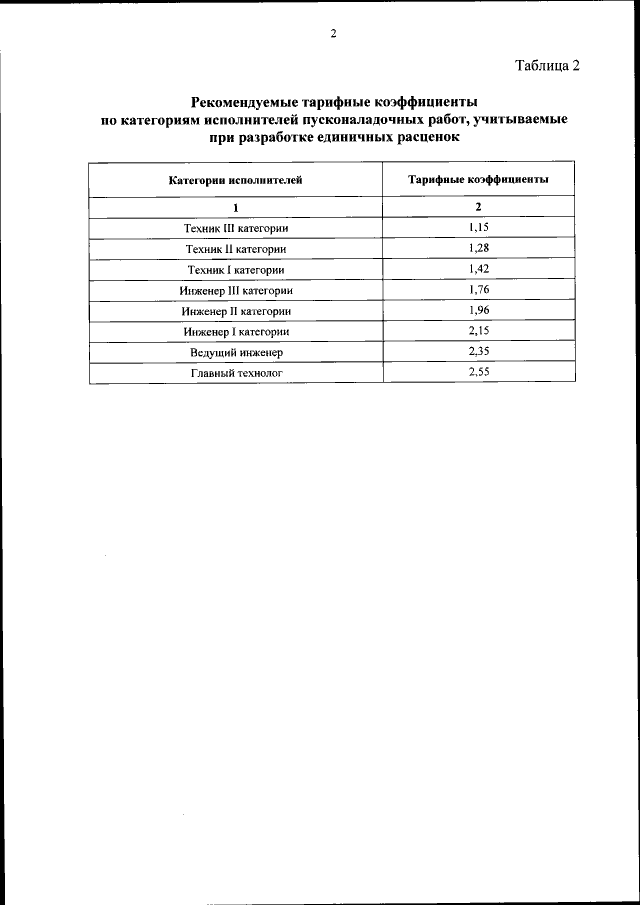 2

Таблица 2

Рекомендуемые тарифные коэффициенты по категориям исполнителей пусконаладочных работ, учитываемые при разработке единичных расценок

| Категории исполнителей | Тарифные коэффициенты |
|---|---|
| 1 | 2 |
| Техник III категории | 1,15 |
| Техник II категории | 1,28 |
| Техник I категории | 1,42 |
| Инженер III категории | 1,76 |
| Инженер II категории | 1,96 |
| Инженер I категории | 2,15 |
| Ведущий инженер | 2,35 |
| Главный технолог | 2,55 |